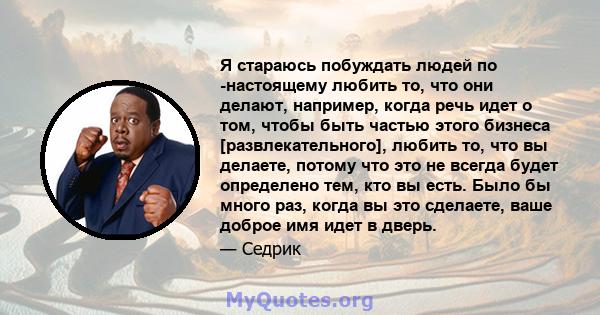 Я стараюсь побуждать людей по -настоящему любить то, что они делают, например, когда речь идет о том, чтобы быть частью этого бизнеса [развлекательного], любить то, что вы делаете, потому что это не всегда будет определено тем, кто вы есть. Было бы много раз, когда вы это сделаете, ваше доброе имя идет в дверь.

— Седрик

MyQuotes.org